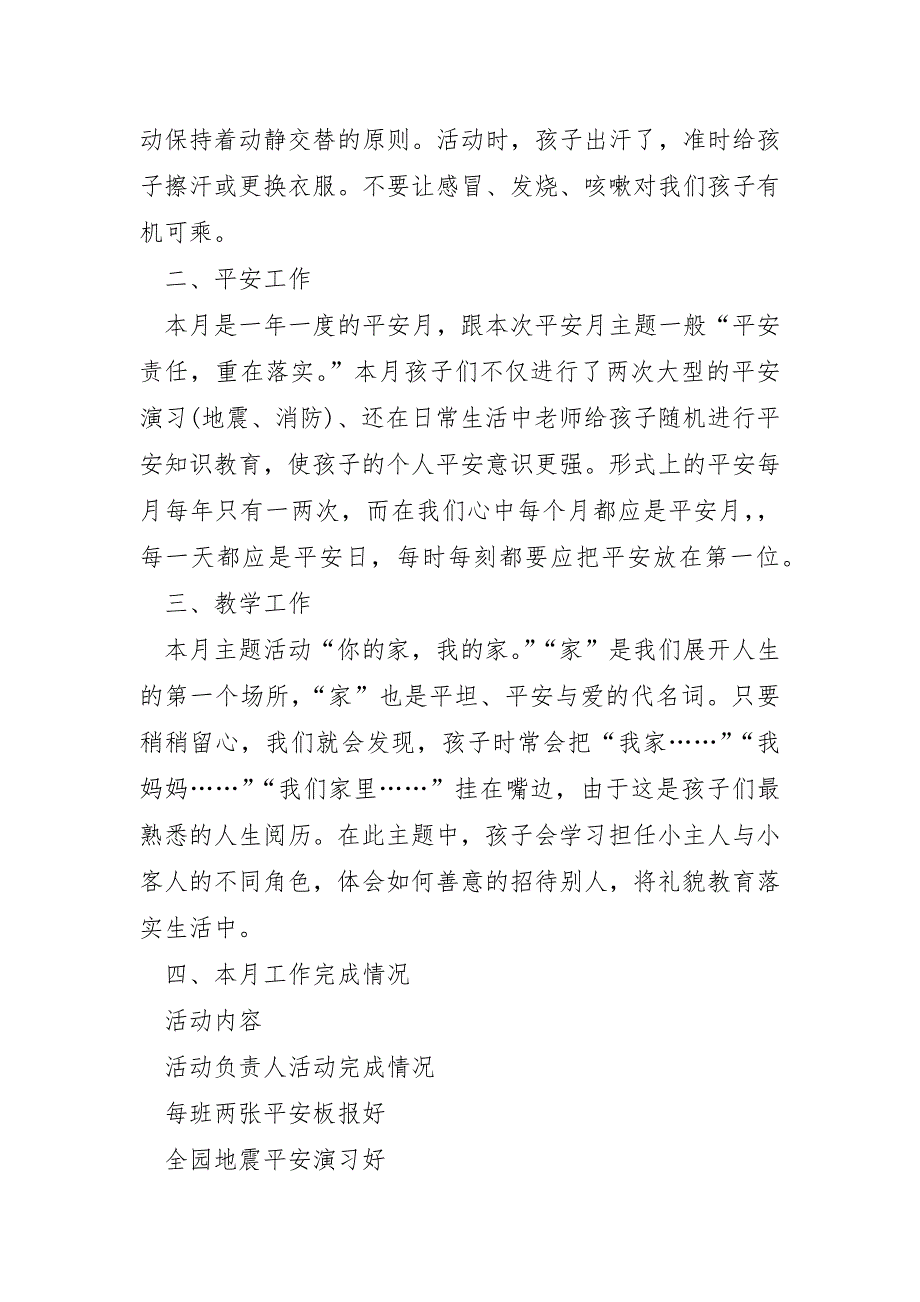 动保持着动静交替的原则。活动时，孩子出汗了，准时给孩子擦汗或更换衣服。不要让感冒、发烧、咳嗽对我们孩子有机可乘。

二、平安工作

本月是一年一度的平安月，跟本次平安月主题一般“平安责任，重在落实。”本月孩子们不仅进行了两次大型的平安演习(地震、消防)、还在日常生活中老师给孩子随机进行平安知识教育，使孩子的个人平安意识更强。形式上的平安每月每年只有一两次，而在我们心中每个月都应是平安月,，每一天都应是平安日，每时每刻都要应把平安放在第一位。

三、教学工作

本月主题活动“你的家，我的家。”“家”是我们展开人生的第一个场所，“家”也是平坦、平安与爱的代名词。只要稍稍留心，我们就会发现，孩子时常会把“我家……”“我妈妈……”“我们家里……”挂在嘴边，由于这是孩子们最熟悉的人生阅历。在此主题中，孩子会学习担任小主人与小客人的不同角色，体会如何善意的招待别人，将礼貌教育落实生活中。

四、本月工作完成情况

活动内容

活动负责人活动完成情况

每班两张平安板报好

全园地震平安演习好